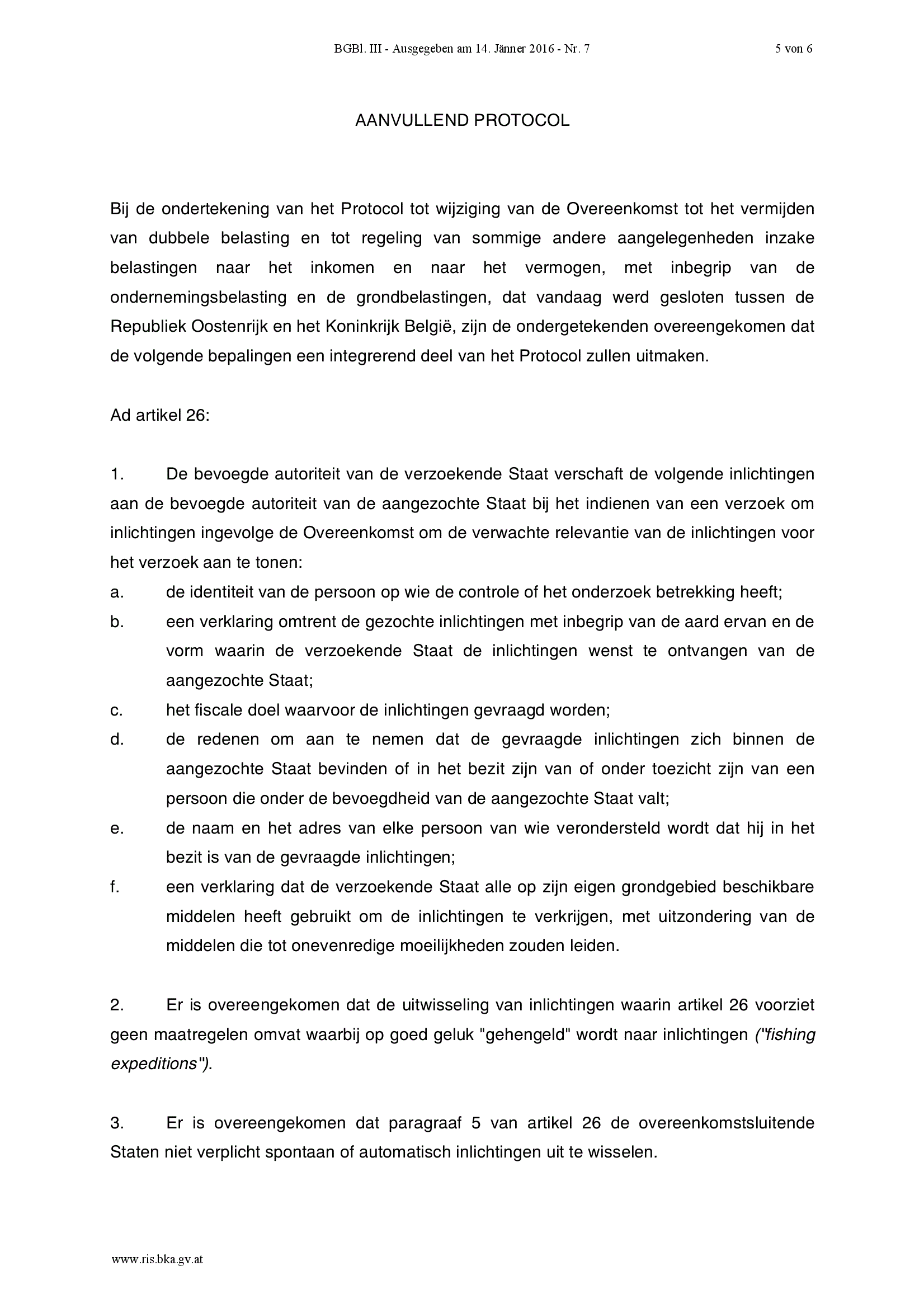 BGBl. III - Ausgegeben am 14. Jänner 2016 - Nr. 7 5 von 6

AANVULLEND PROTOCOL

Bij de ondertekening van het Protocol tot wijziging van de Overeenkomst tot het vermijden van dubbele belasting en tot regeling van sommige andere aangelegenheden inzake belastingen naar het inkomen en naar het vermogen, met inbegrip van de ondernemingsbelasting en de grondbelastingen, dat vandaag werd gesloten tussen de Republiek Oostenrijk en het Koninkrijk België, zijn de ondergetekenden overeengekomen dat de volgende bepalingen een integrerend deel van het Protocol zullen uitmaken.

Ad artikel 26:

1. De bevoegde autoriteit van de verzoekende Staat verschaft de volgende inlichtingen aan de bevoegde autoriteit van de aangezochte Staat bij het indienen van een verzoek om inlichtingen ingevolge de Overeenkomst om de verwachte relevantie van de inlichtingen voor het verzoek aan te tonen:
a. de identiteit van de persoon op wie de controle of het onderzoek betrekking heeft;
b. een verklaring omtrent de gezochte inlichtingen met inbegrip van de aard ervan en de vorm waarin de verzoekende Staat de inlichtingen wenst te ontvangen van de aangezochte Staat;
c. het fiscale doel waarvoor de inlichtingen gevraagd worden;
d. de redenen om aan te nemen dat de gevraagde inlichtingen zich binnen de aangezochte Staat bevinden of in het bezit zijn van of onder toezicht zijn van een persoon die onder de bevoegdheid van de aangezochte Staat valt;
e. de naam en het adres van elke persoon van wie verondersteld wordt dat hij in het bezit is van de gevraagde inlichtingen;
f. een verklaring dat de verzoekende Staat alle op zijn eigen grondgebied beschikbare middelen heeft gebruikt om de inlichtingen te verkrijgen, met uitzondering van de middelen die tot onevenredige moeilijkheden zouden leiden.

2. Er is overeengekomen dat de uitwisseling van inlichtingen waarin artikel 26 voorziet geen maatregelen omvat waarbij op goed geluk "gehengeld" wordt naar inlichtingen ("fishing expeditions").

3. Er is overeengekomen dat paragraaf 5 van artikel 26 de overeenkomstsluitende Staten niet verplicht spontaan of automatisch inlichtingen uit te wisselen.

www.ris.bka.gv.at